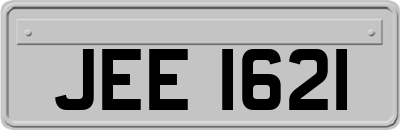 JEE 1621